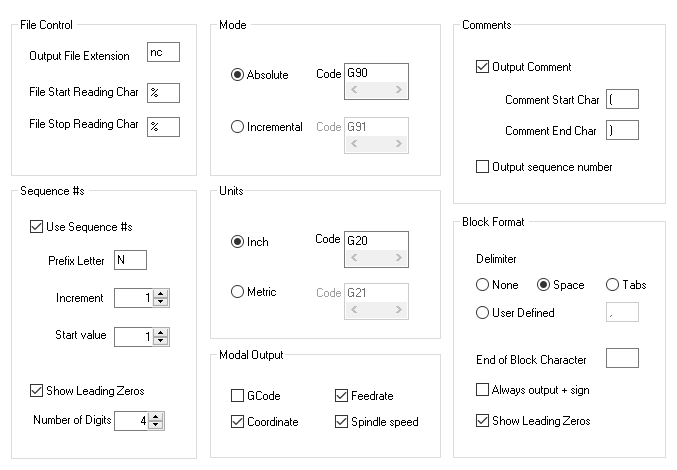 File Control

Output File Extension nc

File Start Reading Char %

File Stop Reading Char %

Sequence #s

Use Sequence #s

Prefix Letter N

Increment 1

Start value 1

Show Leading Zeros

Number of Digits 4

Mode

Absolute Code G90

Incremental Code G91

Units

Inch Code G20

Metric Code G21

Modal Output

GCode

Feedrate

Coordinate

Spindle speed

Comments

Output Comment

Comment Start Char (

Comment End Char )

Output sequence number

Block Format

Delimiter

None

Space

Tabs

User Defined ,

End of Block Character

Always output + sign

Show Leading Zeros